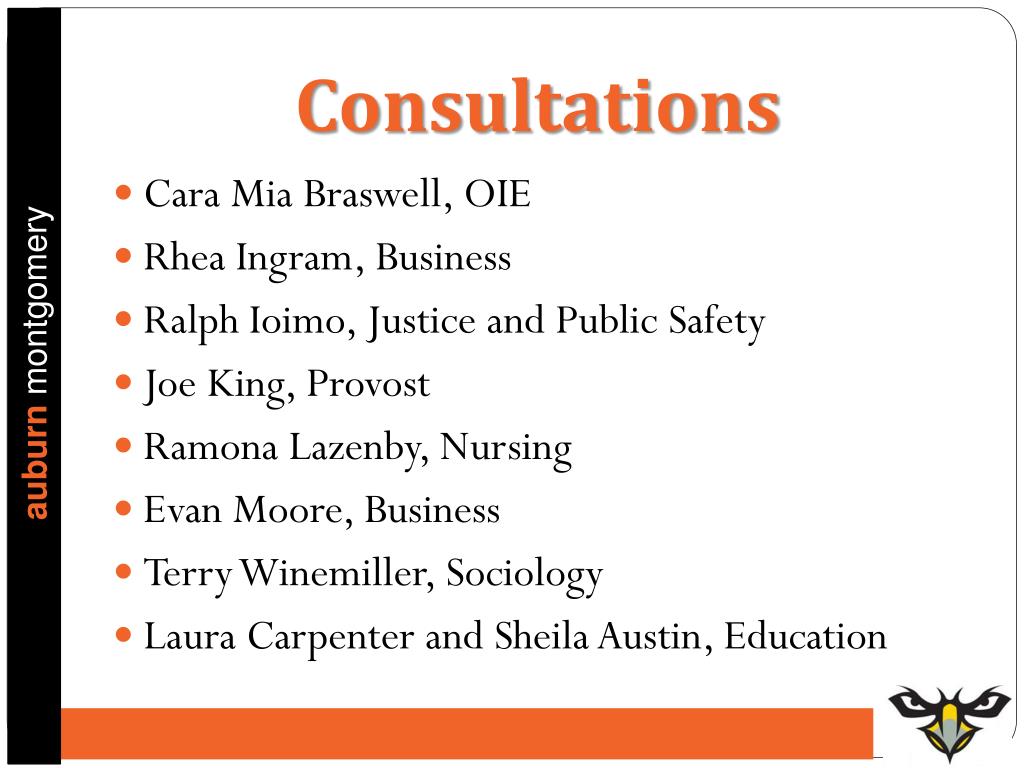 auburn montgomery

Consultations

- Cara Mia Braswell, OIE
- Rhea Ingram, Business
- Ralph Ioimo, Justice and Public Safety
- Joe King, Provost
- Ramona Lazenby, Nursing
- Evan Moore, Business
- Terry Winemiller, Sociology
- Laura Carpenter and Sheila Austin, Education